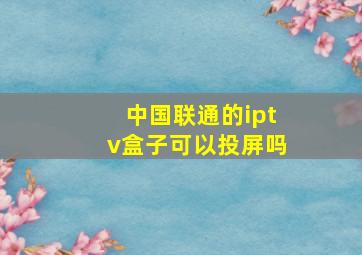 中国联通的iptv盒子可以投屏吗